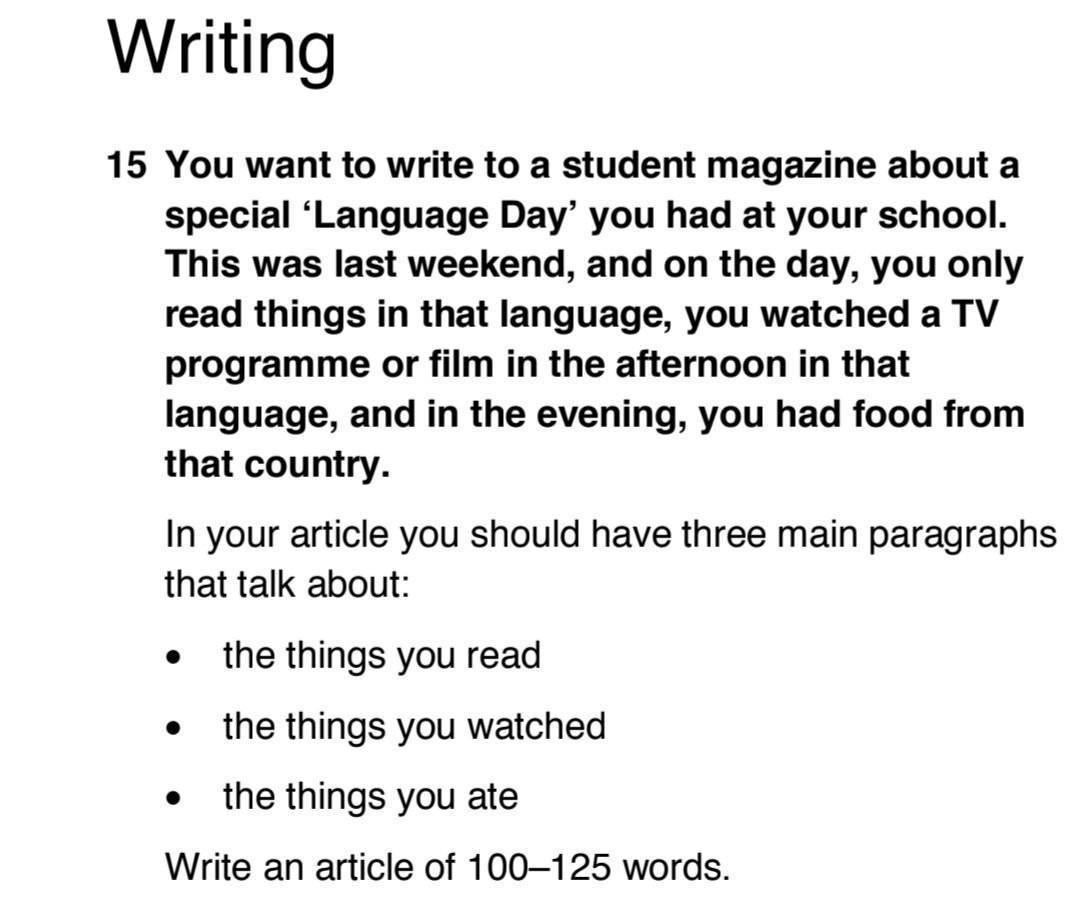 Writing

15 You want to write to a student magazine about a special 'Language Day' you had at your school. This was last weekend, and on the day, you only read things in that language, you watched a TV programme or film in the afternoon in that language, and in the evening, you had food from that country.

In your article you should have three main paragraphs that talk about:

• the things you read

• the things you watched

• the things you ate

Write an article of 100–125 words.